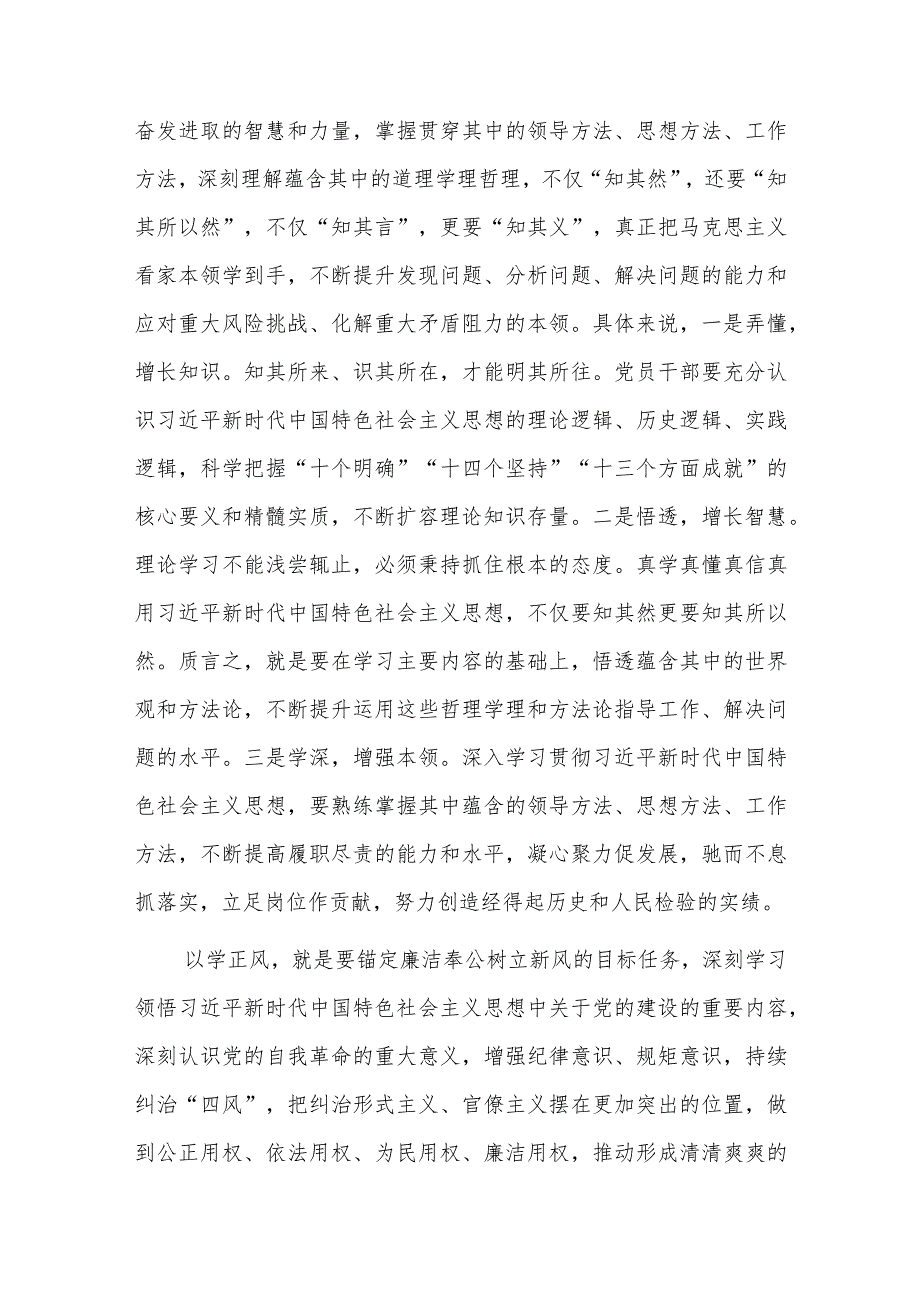 奋发进取的智慧和力量，掌握贯穿其中的领导方法、思想方法、工作方法，深刻理解蕴含其中的道理学理哲理，不仅“知其然”，还要“知其所以然”，不仅“知其言”，更要“知其义”，真正把马克思主义看家本领学到手，不断提升发现问题、分析问题、解决问题的能力和应对重大风险挑战、化解重大矛盾阻力的本领。具体来说，一是弄懂，增长知识。知其所来、识其所在，才能明其所往。党员干部要充分认识习近平新时代中国特色社会主义思想的理论逻辑、历史逻辑、实践逻辑，科学把握“十个明确”“十四个坚持”“十三个方面成就”的核心要义和精髓实质，不断扩容理论知识存量。二是悟透，增长智慧。理论学习不能浅尝辄止，必须秉持抓住根本的态度。真学真懂真信真用习近平新时代中国特色社会主义思想，不仅要知其然更要知其所以然。质言之，就是要在学习主要内容的基础上，悟透蕴含其中的世界观和方法论，不断提升运用这些哲理学理和方法论指导工作、解决问题的水平。三是学深，增强本领。深入学习贯彻习近平新时代中国特色社会主义思想，要熟练掌握其中蕴含的领导方法、思想方法、工作方法，不断提高履职尽责的能力和水平，凝心聚力促发展，驰而不息抓落实，立足岗位作贡献，努力创造经得起历史和人民检验的实绩。

以学正风，就是要锚定廉洁奉公树立新风的目标任务，深刻学习领悟习近平新时代中国特色社会主义思想中关于党的建设的重要内容，深刻认识党的自我革命的重大意义，增强纪律意识、规矩意识，持续纠治“四风”，把纠治形式主义、官僚主义摆在更加突出的位置，做到公正用权、依法用权、为民用权、廉洁用权，推动形成清清爽爽的